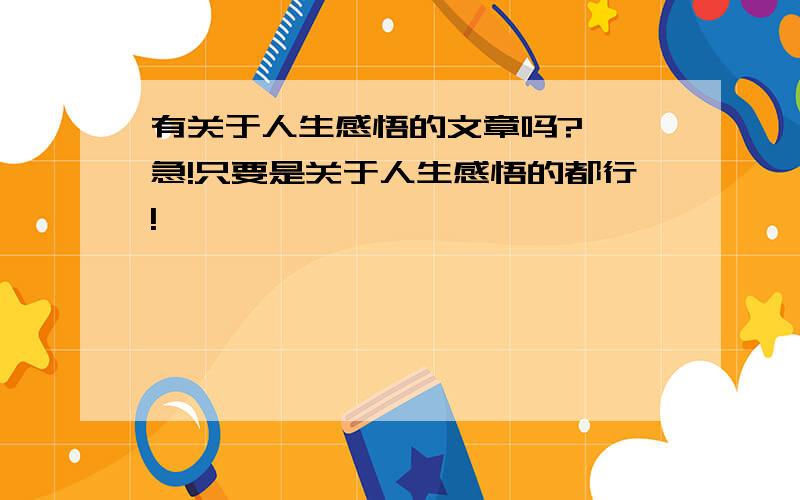 有关于人生感悟的文章吗?
急!只要是关于人生感悟的都行!